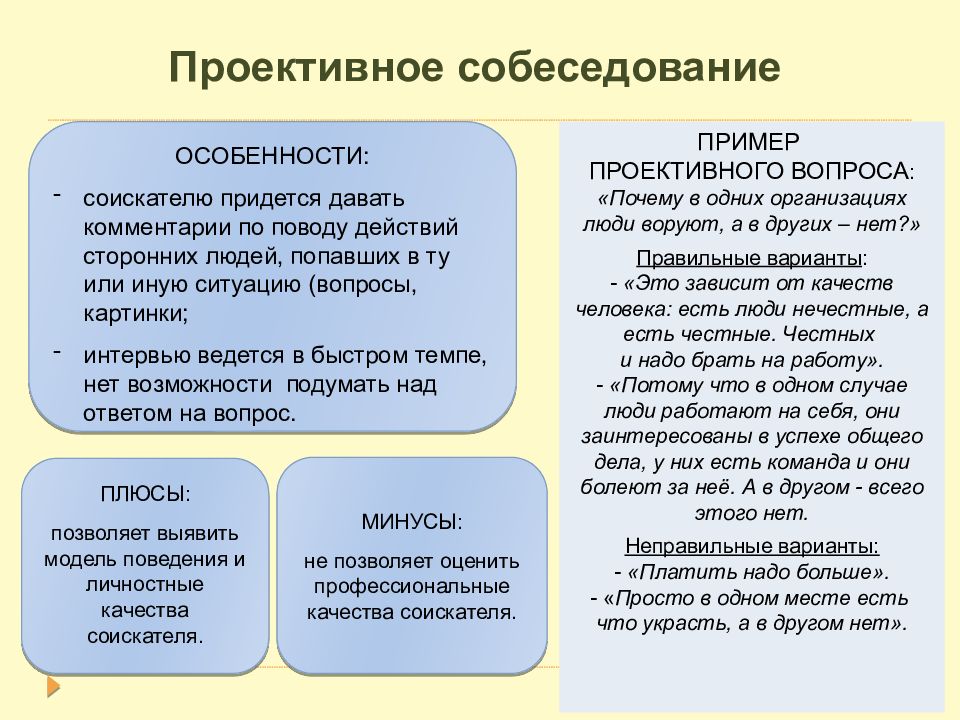 Проективное собеседование

ОСОБЕННОСТИ:

- соискателю придется давать комментарии по поводу действий сторонних людей, попавших в ту или иную ситуацию (вопросы, картинки;

- интервью ведется в быстром темпе, нет возможности подумать над ответом на вопрос.

ПЛЮСЫ:

позволяет выявить модель поведения и личностные качества соискателя.

МИНУСЫ:

не позволяет оценить профессиональные качества соискателя.

ПРИМЕР ПРОЕКТИВНОГО ВОПРОСА:
«Почему в одних организациях люди воруют, а в других – нет?»

Правильные варианты:
- «Это зависит от качеств человека: есть люди нечестные, а есть честные. Честных и надо брать на работу».
- «Потому что в одном случае люди работают на себя, они заинтересованы в успехе общего дела, у них есть команда и они болеют за неё. А в другом - всего этого нет.

Неправильные варианты:
- «Платить надо больше».
- «Просто в одном месте есть что украсть, а в другом нет».